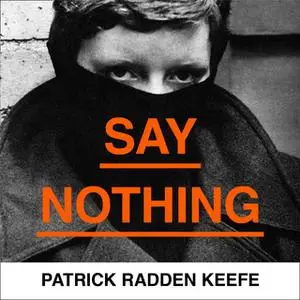 SAY

NOTHING

PATRICK RADDEN KEEFE